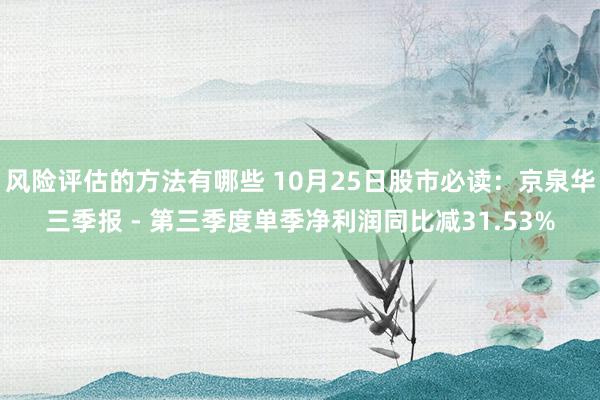 风险评估的方法有哪些 10月25日股市必读：京泉华三季报 - 第三季度单季净利润同比减31.53%